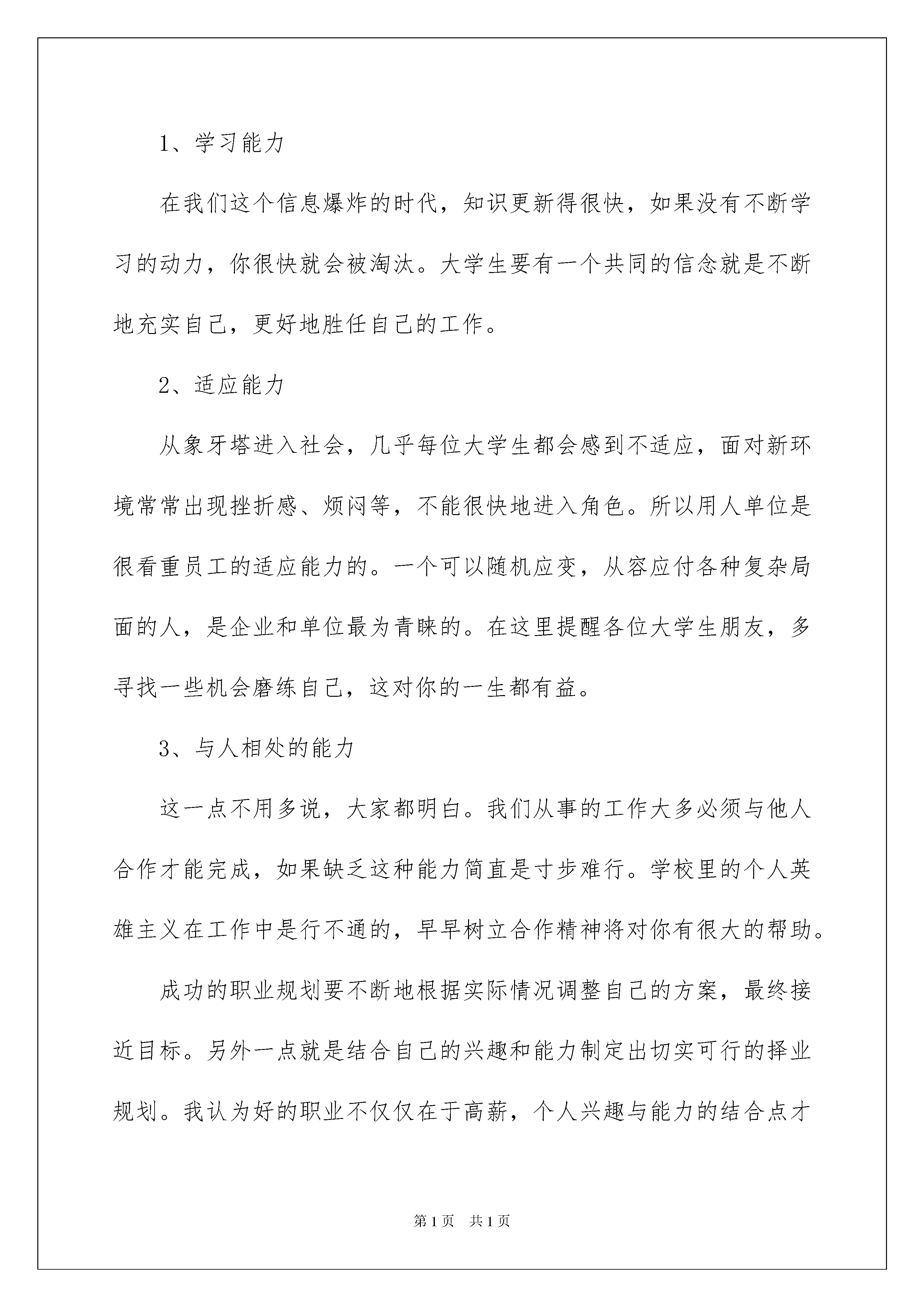 1、学习能力

在我们这个信息爆炸的时代，知识更新得很快，如果没有不断学习的动力，你很快就会被淘汰。大学生要有一个共同的信念就是不断地充实自己，更好地胜任自己的工作。

2、适应能力

从象牙塔进入社会，几乎每位大学生都会感到不适应，面对新环境常常出现挫折感、烦闷等，不能很快地进入角色。所以用人单位是很看重员工的适应能力的。一个可以随机应变，从容应付各种复杂局面的人，是企业和单位最为青睐的。在这里提醒各位大学生朋友，多寻找一些机会磨练自己，这对你的一生都有益。

3、与人相处的能力

这一点不用多说，大家都明白。我们从事的工作大多必须与他人合作才能完成，如果缺乏这种能力简直是寸步难行。学校里的个人英雄主义在工作中是行不通的，早早树立合作精神将对你有很大的帮助。

成功的职业规划要不断地根据实际情况调整自己的方案，最终接近目标。另外一点就是结合自己的兴趣和能力制定出切实可行的择业规划。我认为好的职业不仅仅在于高薪，个人兴趣与能力的结合点才

第1页 共1页